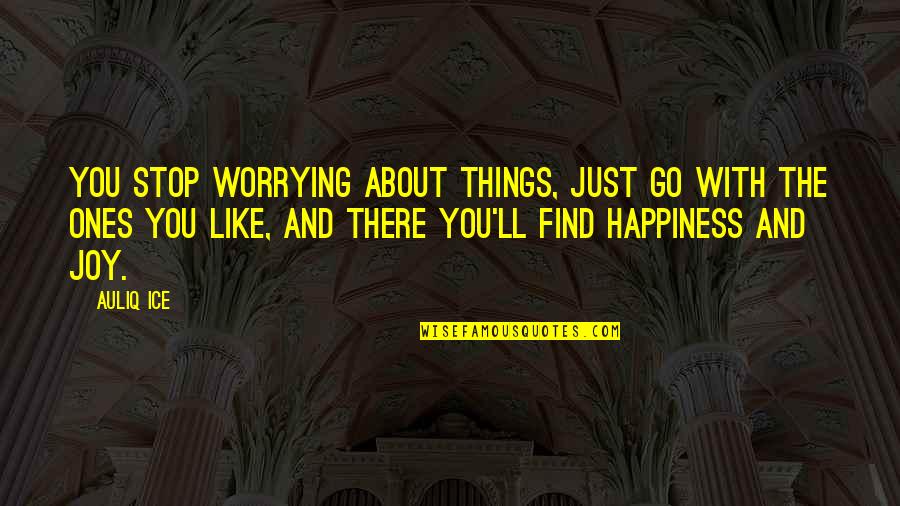 YOU STOP WORRYING ABOUT THINGS, JUST GO WITH THE ONES YOU LIKE, AND THERE YOU'LL FIND HAPPINESS AND JOY.

AULIQ ICE

WISEFAMOUSQUOTES.COM